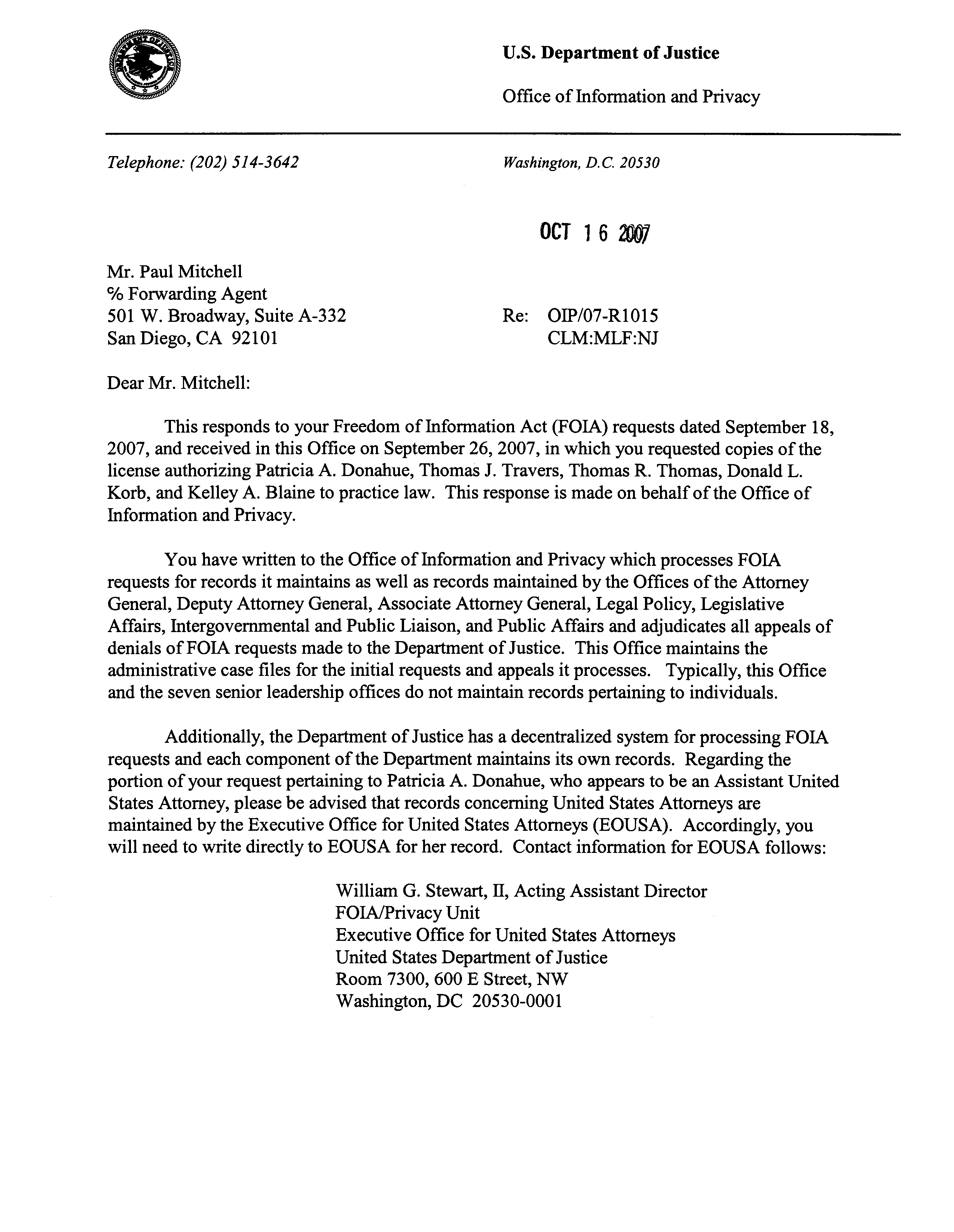 U.S. Department of Justice

Office of Information and Privacy

Telephone: (202) 514-3642

Washington, D.C. 20530

OCT 16 2007

Mr. Paul Mitchell
% Forwarding Agent
501 W. Broadway, Suite A-332
San Diego, CA 92101

Re: OIP/07-R1015
CLM:MLF:NJ

Dear Mr. Mitchell:

This responds to your Freedom of Information Act (FOIA) requests dated September 18, 2007, and received in this Office on September 26, 2007, in which you requested copies of the license authorizing Patricia A. Donahue, Thomas J. Travers, Thomas R. Thomas, Donald L. Korb, and Kelley A. Blaine to practice law. This response is made on behalf of the Office of Information and Privacy.

You have written to the Office of Information and Privacy which processes FOIA requests for records it maintains as well as records maintained by the Offices of the Attorney General, Deputy Attorney General, Associate Attorney General, Legal Policy, Legislative Affairs, Intergovernmental and Public Liaison, and Public Affairs and adjudicates all appeals of denials of FOIA requests made to the Department of Justice. This Office maintains the administrative case files for the initial requests and appeals it processes. Typically, this Office and the seven senior leadership offices do not maintain records pertaining to individuals.

Additionally, the Department of Justice has a decentralized system for processing FOIA requests and each component of the Department maintains its own records. Regarding the portion of your request pertaining to Patricia A. Donahue, who appears to be an Assistant United States Attorney, please be advised that records concerning United States Attorneys are maintained by the Executive Office for United States Attorneys (EOUSA). Accordingly, you will need to write directly to EOUSA for her record. Contact information for EOUSA follows:

William G. Stewart, II, Acting Assistant Director
FOIA/Privacy Unit
Executive Office for United States Attorneys
United States Department of Justice
Room 7300, 600 E Street, NW
Washington, DC 20530-0001